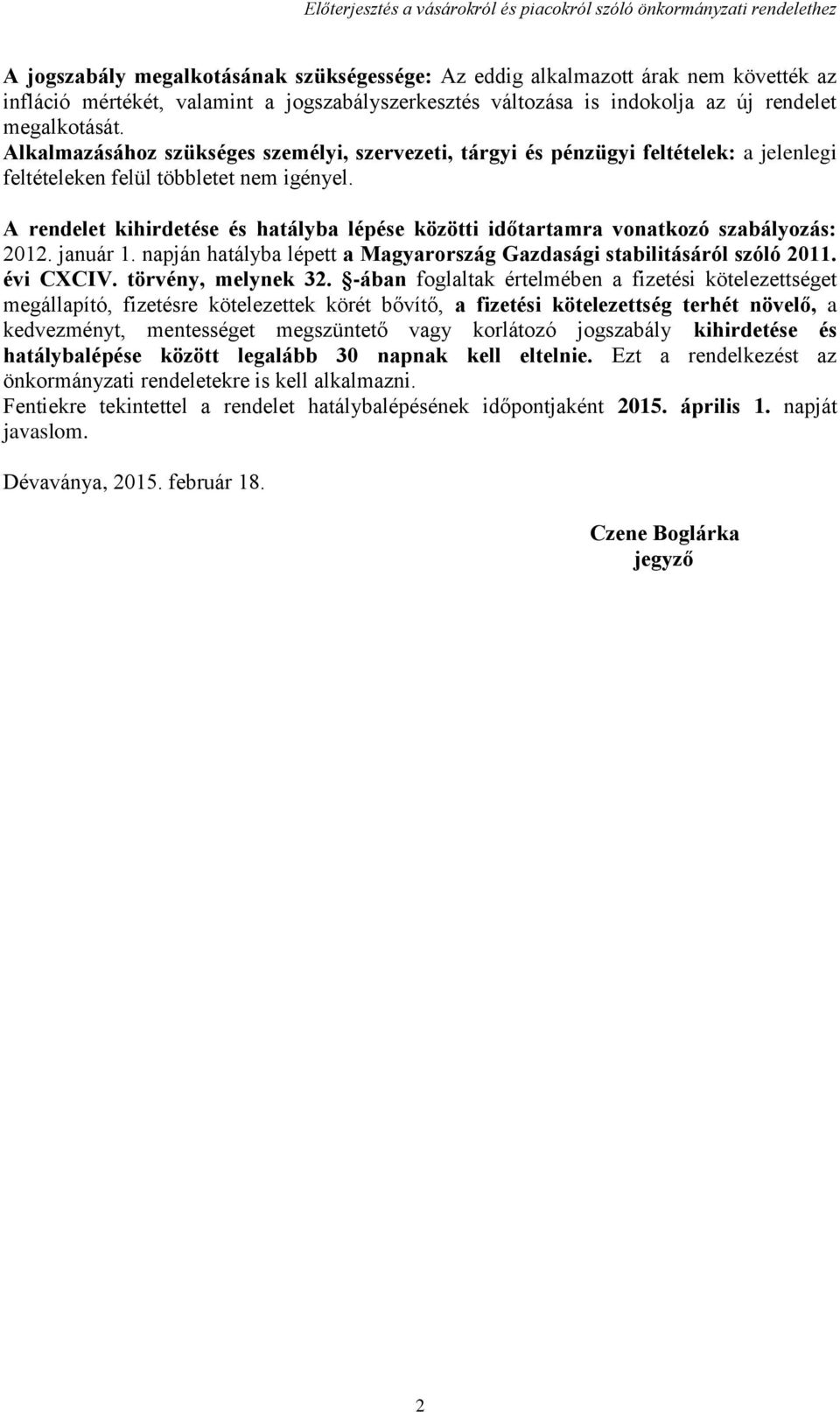 Előterjesztés a vásárokról és piacokról szóló önkormányzati rendelethez

A jogszabály megalkotásának szükségessége: Az eddig alkalmazott árak nem követték az infláció mértékét, valamint a jogszabályszerkesztés változása is indokolja az új rendelet megalkotását.
Alkalmazásához szükséges személyi, szervezeti, tárgyi és pénzügyi feltételek: a jelenlegi feltételeken felül többletet nem igényel.

A rendelet kihirdetése és hatályba lépése közötti időtartamra vonatkozó szabályozás: 2012. január 1. napján hatályba lépett a Magyarország Gazdasági stabilitásáról szóló 2011. évi CXCIV. törvény, melynek 32. §-ában foglaltak értelmében a fizetési kötelezettséget megállapító, fizetésre kötelezettek körét bővítő, a fizetési kötelezettség terhét növelő, a kedvezményt, mentességet megszüntető vagy korlátozó jogszabály kihirdetése és hatálybalépése között legalább 30 napnak kell eltelnie. Ezt a rendelkezést az önkormányzati rendeletekre is kell alkalmazni.
Fentiekre tekintettel a rendelet hatálybalépésének időpontjaként 2015. április 1. napját javaslom.

Dévaványa, 2015. február 18.

Czene Boglárka
jegyző

2